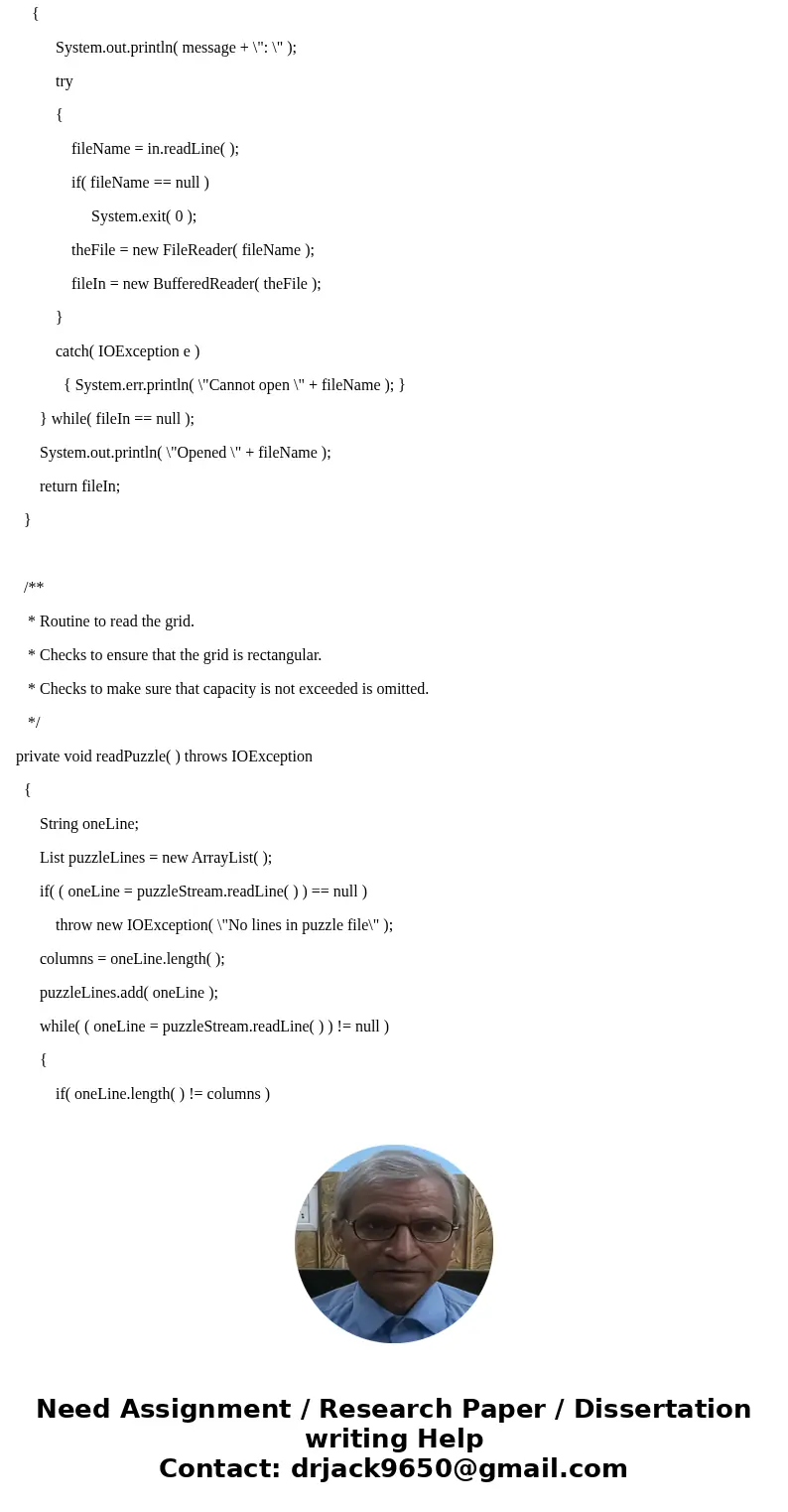 {

System.out.println( message + \": \" );

try

{

fileName = in.readLine( );

if( fileName == null )

System.exit( 0 );

theFile = new FileReader( fileName );

fileIn = new BufferedReader( theFile );

}

catch( IOException e )

{ System.err.println( \"Cannot open \" + fileName ); }

} while( fileIn == null );

System.out.println( \"Opened \" + fileName );

return fileIn;

}

/**

* Routine to read the grid.

* Checks to ensure that the grid is rectangular.

* Checks to make sure that capacity is not exceeded is omitted.

*/

private void readPuzzle( ) throws IOException

{

String oneLine;

List puzzleLines = new ArrayList( );

if( ( oneLine = puzzleStream.readLine( ) ) == null )

throw new IOException( \"No lines in puzzle file\" );

columns = oneLine.length( );

puzzleLines.add( oneLine );

while( ( oneLine = puzzleStream.readLine( ) ) != null )

{

if( oneLine.length( ) != columns )

Need Assignment / Research Paper / Dissertation writing Help
Contact: drjack9650@gmail.com